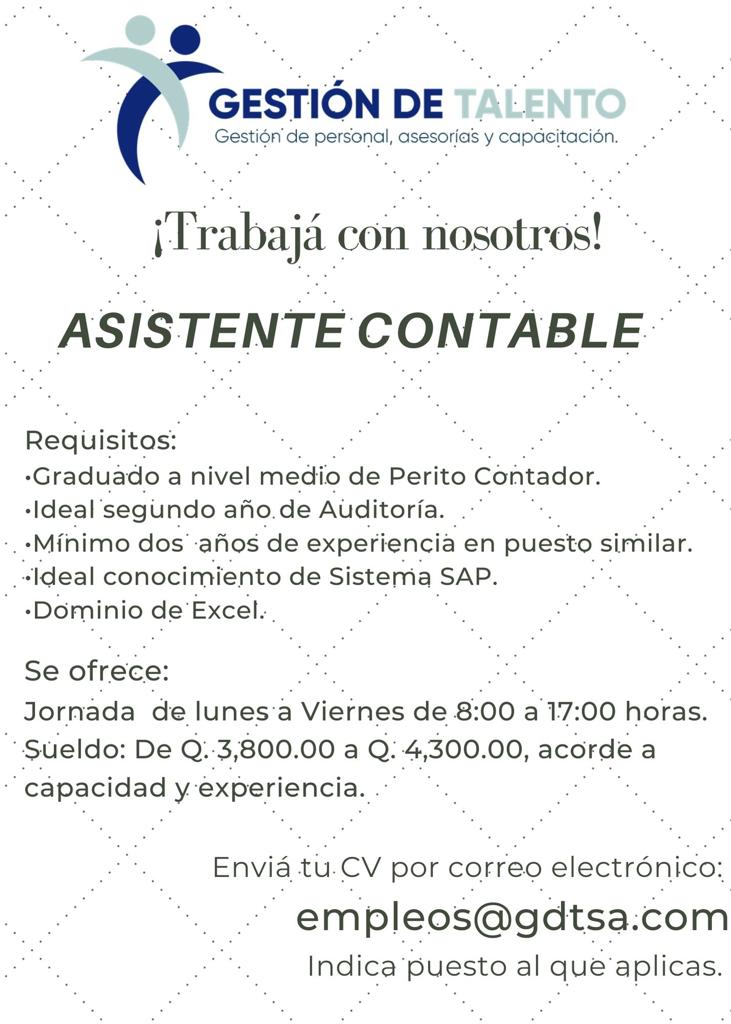 GESTIÓN DE TALENTO
Gestión de personal, asesorías y capacitación.

¡Trabajá con nosotros!

ASISTENTE CONTABLE

Requisitos:
•Graduado a nivel medio de Perito Contador.
•Ideal segundo año de Auditoría.
•Mínimo dos años de experiencia en puesto similar.
•Ideal conocimiento de Sistema SAP.
•Dominio de Excel.

Se ofrece:
Jornada de lunes a Viernes de 8:00 a 17:00 horas.
Sueldo: De Q. 3,800.00 a Q. 4,300.00, acorde a capacidad y experiencia.

Enviá tu CV por correo electrónico:
empleos@gdtsa.com
Indica puesto al que aplicas.